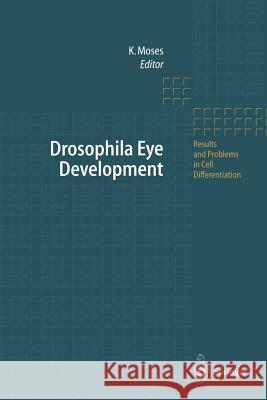 K. Moses
Editor

Drosophila Eye Development

Results and Problems in Cell Differentiation

Kraina Książek